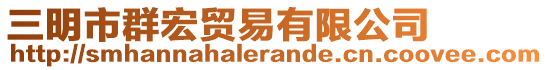 三明市群宏贸易有限公司
http://smhannahalerande.cn.coovee.com